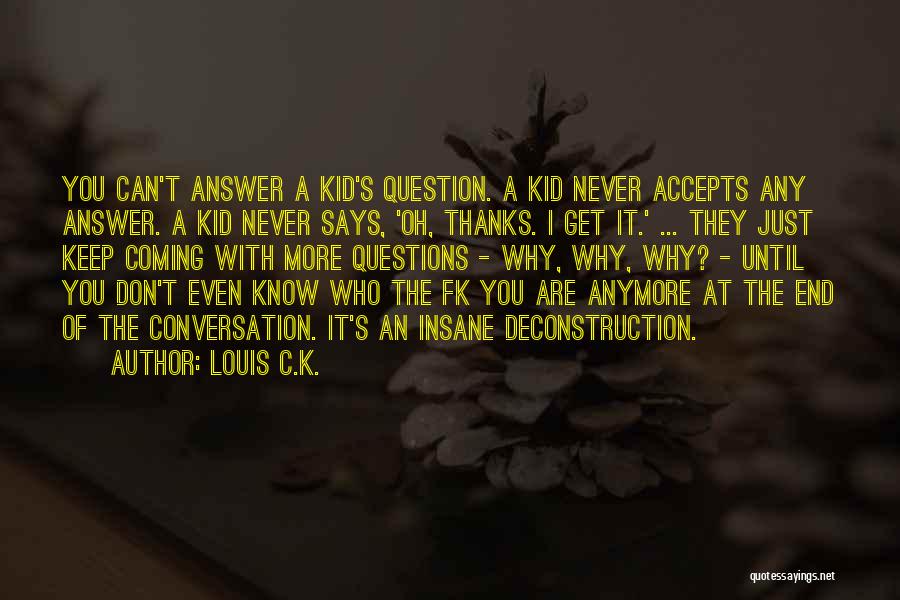 YOU CAN'T ANSWER A KID'S QUESTION. A KID NEVER ACCEPTS ANY ANSWER. A KID NEVER SAYS, 'OH, THANKS. I GET IT.' ... THEY JUST KEEP COMING WITH MORE QUESTIONS - WHY, WHY, WHY? - UNTIL YOU DON'T EVEN KNOW WHO THE FK YOU ARE ANYMORE AT THE END OF THE CONVERSATION. IT'S AN INSANE DECONSTRUCTION.

AUTHOR: LOUIS C.K.

quotessayings.net